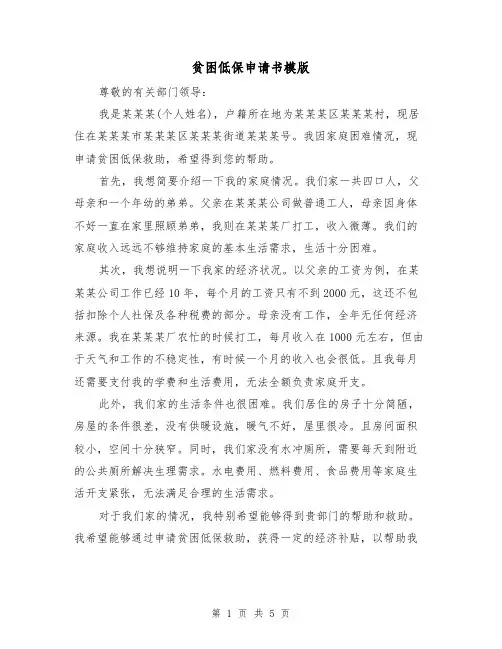 贫困低保申请书模版

尊敬的有关部门领导：

我是某某某(个人姓名)，户籍所在地为某某某区某某某村，现居住在某某某市某某某区某某某街道某某某号。我因家庭困难情况，现申请贫困低保救助，希望得到您的帮助。

首先，我想简要介绍一下我的家庭情况。我们家一共四口人，父母亲和一个年幼的弟弟。父亲在某某某公司做普通工人，母亲因身体不好一直在家里照顾弟弟，我则在某某某厂打工，收入微薄。我们的家庭收入远远不够维持家庭的基本生活需求，生活十分困难。

其次，我想说明一下我家的经济状况。以父亲的工资为例，在某某某公司工作已经10年，每个月的工资只有不到2000元，这还不包括扣除个人社保及各种税费的部分。母亲没有工作，全年无任何经济来源。我在某某某厂农忙的时候打工，每月收入在1000元左右，但由于天气和工作的不稳定性，有时候一个月的收入也会很低。且我每月还需要支付我的学费和生活费用，无法全额负责家庭开支。

此外，我们家的生活条件也很困难。我们居住的房子十分简陋，房屋的条件很差，没有供暖设施，暖气不好，屋里很冷。且房间面积较小，空间十分狭窄。同时，我们家没有水冲厕所，需要每天到附近的公共厕所解决生理需求。水电费用、燃料费用、食品费用等家庭生活开支紧张，无法满足合理的生活需求。

对于我们家的情况，我特别希望能够得到贵部门的帮助和救助。我希望能够通过申请贫困低保救助，获得一定的经济补贴，以帮助我

第 1 页 共 5 页